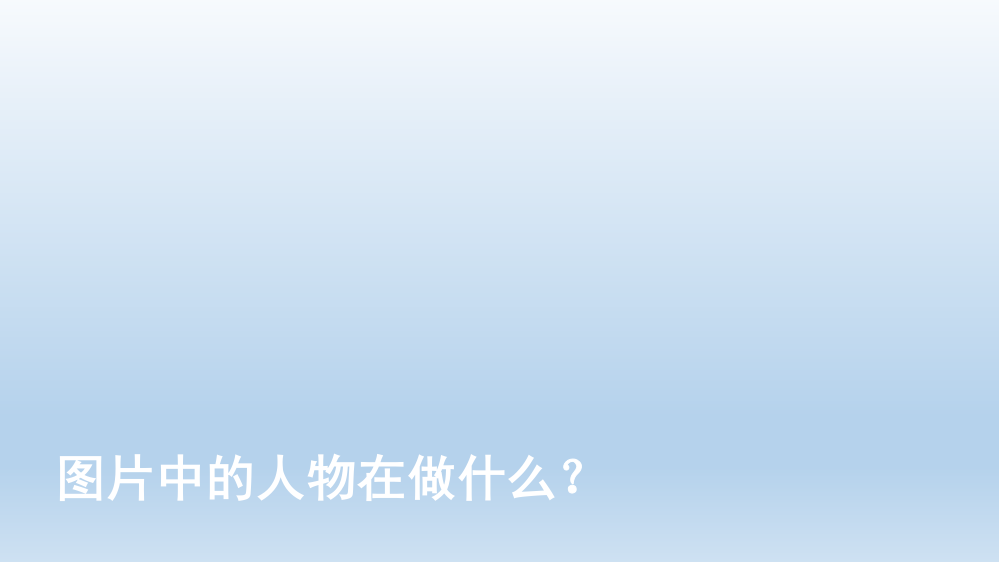 图片中的人物在做什么？